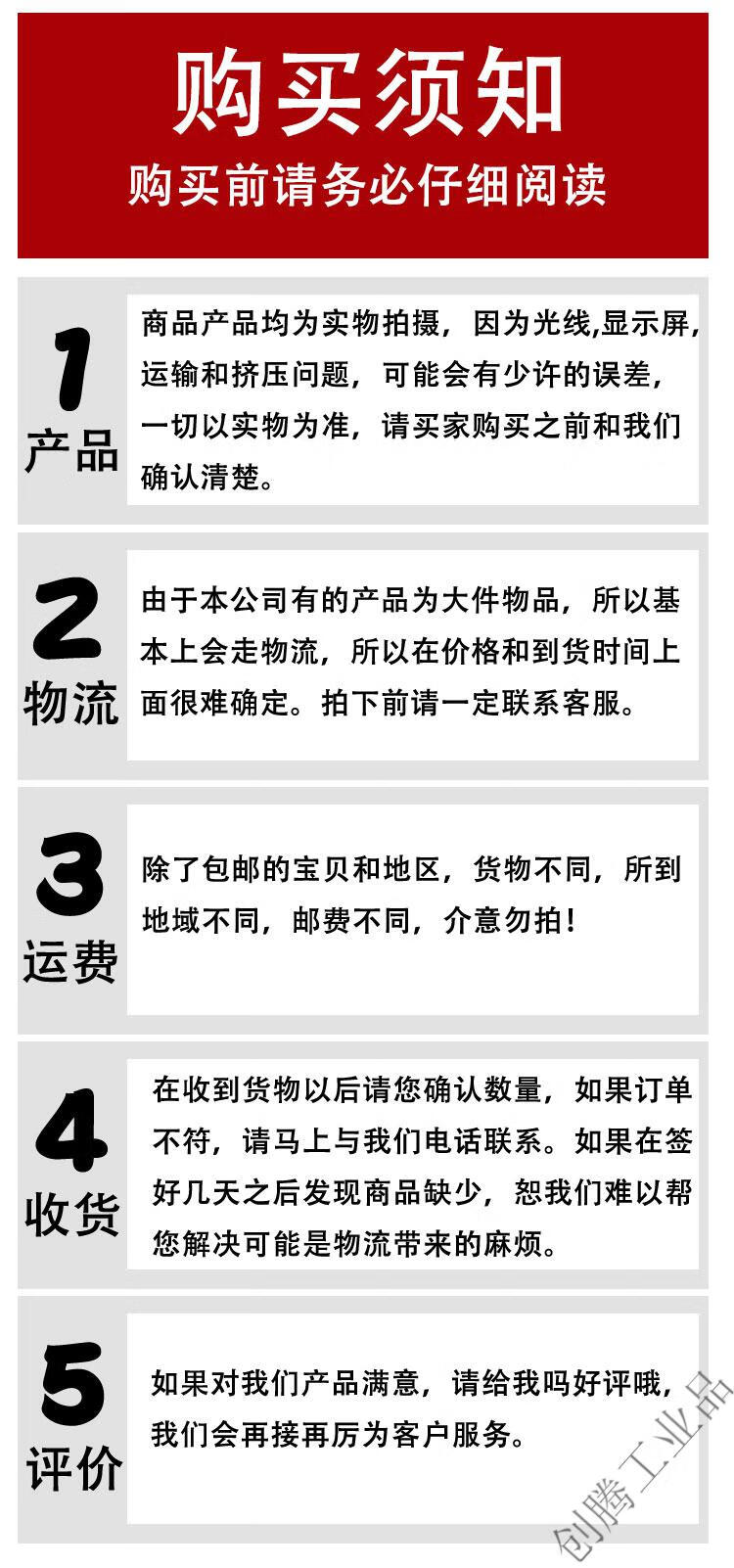 购买须知
购买前请务必仔细阅读

1
产品

商品产品均为实物拍摄，因为光线,显示屏,运输和挤压问题，可能会有少许的误差，一切以实物为准，请买家购买之前和我们确认清楚。

2
物流

由于本公司有的产品为大件物品，所以基本上会走物流，所以在价格和到货时间上面很难确定。拍下前请一定联系客服。

3
运费

除了包邮的宝贝和地区，货物不同，所到地域不同，邮费不同，介意勿拍！

4
收货

在收到货物以后请您确认数量，如果订单不符，请马上与我们电话联系。如果在签好几天之后发现商品缺少，恕我们难以帮您解决可能是物流带来的麻烦。

5
评价

如果对我们产品满意，请给我吗好评哦，我们会再接再厉为客户服务。

创腾工业品